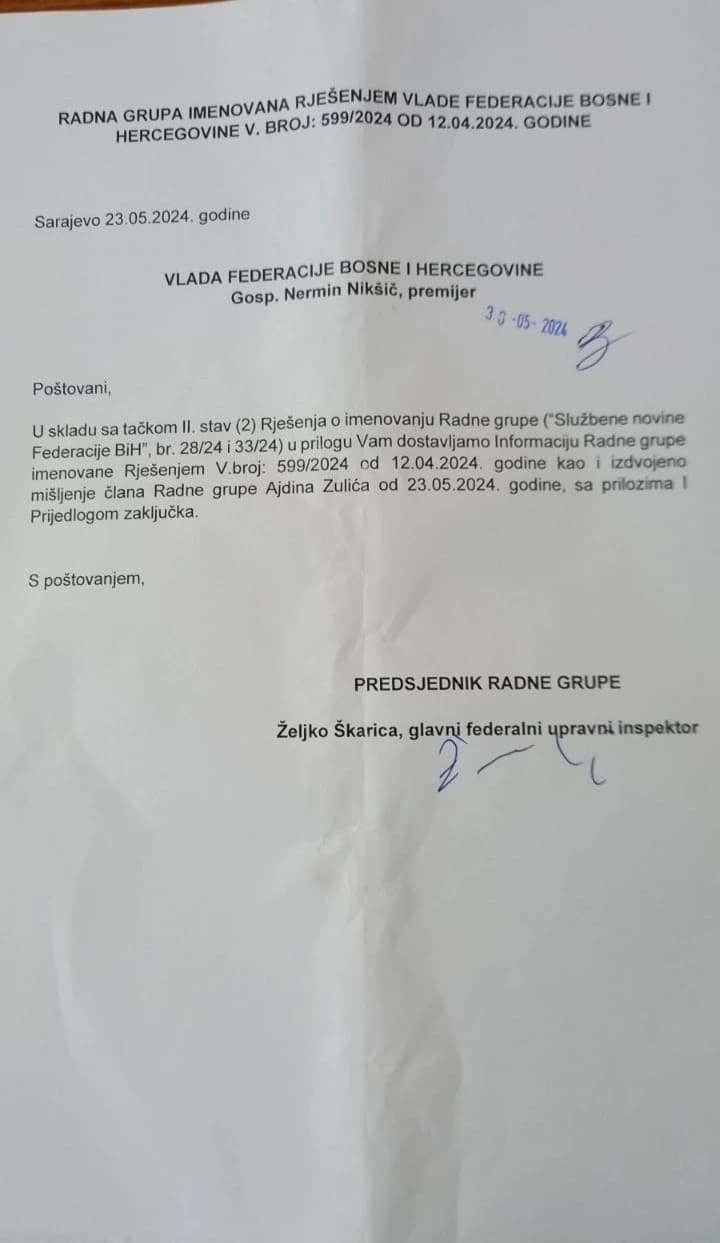 RADNA GRUPA IMENOVANA RJEŠENJEM VLADE FEDERACIJE BOSNE I HERCEGOVINE V. BROJ: 599/2024 OD 12.04.2024. GODINE

Sarajevo 23.05.2024. godine

VLADA FEDERACIJE BOSNE I HERCEGOVINE
Gosp. Nermin Nikšič, premijer

30-05-2024

Poštovani,

U skladu sa tačkom II. stav (2) Rješenja o imenovanju Radne grupe ("Službene novine Federacije BiH", br. 28/24 i 33/24) u prilogu Vam dostavljamo Informaciju Radne grupe imenovane Rješenjem V.broj: 599/2024 od 12.04.2024. godine kao i izdvojeno mišljenje člana Radne grupe Ajdina Zulića od 23.05.2024. godine, sa prilozima I Prijedlogom zaključka.

S poštovanjem,

PREDSJEDNIK RADNE GRUPE

Željko Škarica, glavni federalni upravni inspektor